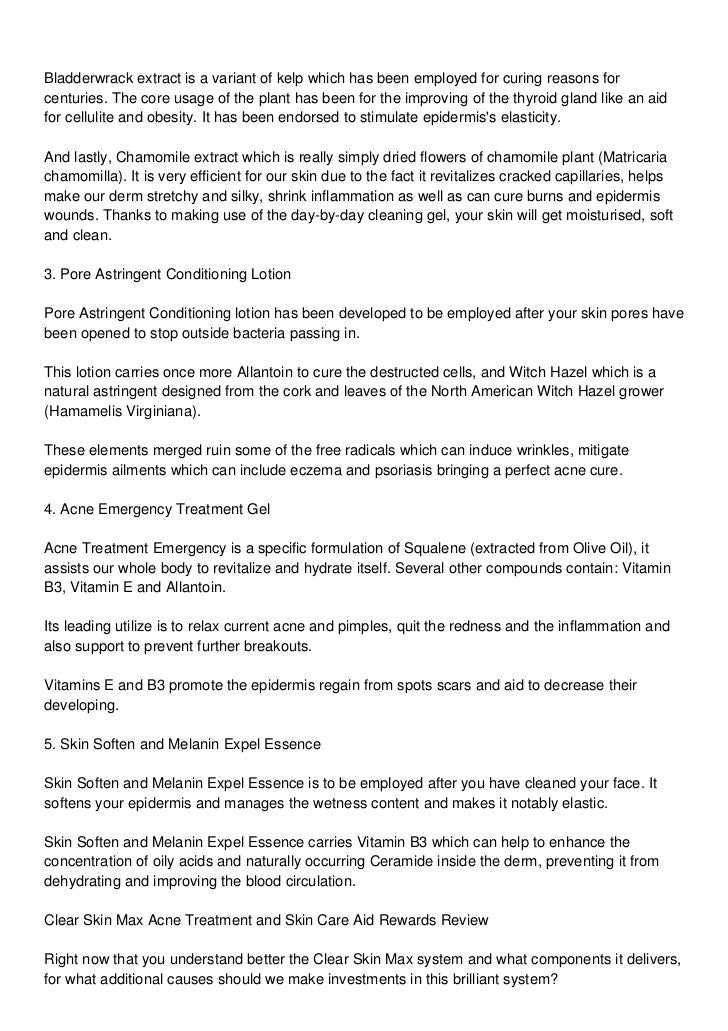 Bladderwrack extract is a variant of kelp which has been employed for curing reasons for centuries. The core usage of the plant has been for the improving of the thyroid gland like an aid for cellulite and obesity. It has been endorsed to stimulate epidermis's elasticity.

And lastly, Chamomile extract which is really simply dried flowers of chamomile plant (Matricaria chamomilla). It is very efficient for our skin due to the fact it revitalizes cracked capillaries, helps make our derm stretchy and silky, shrink inflammation as well as can cure burns and epidermis wounds. Thanks to making use of the day-by-day cleaning gel, your skin will get moisturised, soft and clean.

3. Pore Astringent Conditioning Lotion

Pore Astringent Conditioning lotion has been developed to be employed after your skin pores have been opened to stop outside bacteria passing in.

This lotion carries once more Allantoin to cure the destructed cells, and Witch Hazel which is a natural astringent designed from the cork and leaves of the North American Witch Hazel grower (Hamamelis Virginiana).

These elements merged ruin some of the free radicals which can induce wrinkles, mitigate epidermis ailments which can include eczema and psoriasis bringing a perfect acne cure.

4. Acne Emergency Treatment Gel

Acne Treatment Emergency is a specific formulation of Squalene (extracted from Olive Oil), it assists our whole body to revitalize and hydrate itself. Several other compounds contain: Vitamin B3, Vitamin E and Allantoin.

Its leading utilize is to relax current acne and pimples, quit the redness and the inflammation and also support to prevent further breakouts.

Vitamins E and B3 promote the epidermis regain from spots scars and aid to decrease their developing.

5. Skin Soften and Melanin Expel Essence

Skin Soften and Melanin Expel Essence is to be employed after you have cleaned your face. It softens your epidermis and manages the wetness content and makes it notably elastic.

Skin Soften and Melanin Expel Essence carries Vitamin B3 which can help to enhance the concentration of oily acids and naturally occurring Ceramide inside the derm, preventing it from dehydrating and improving the blood circulation.

Clear Skin Max Acne Treatment and Skin Care Aid Rewards Review

Right now that you understand better the Clear Skin Max system and what components it delivers, for what additional causes should we make investments in this brilliant system?